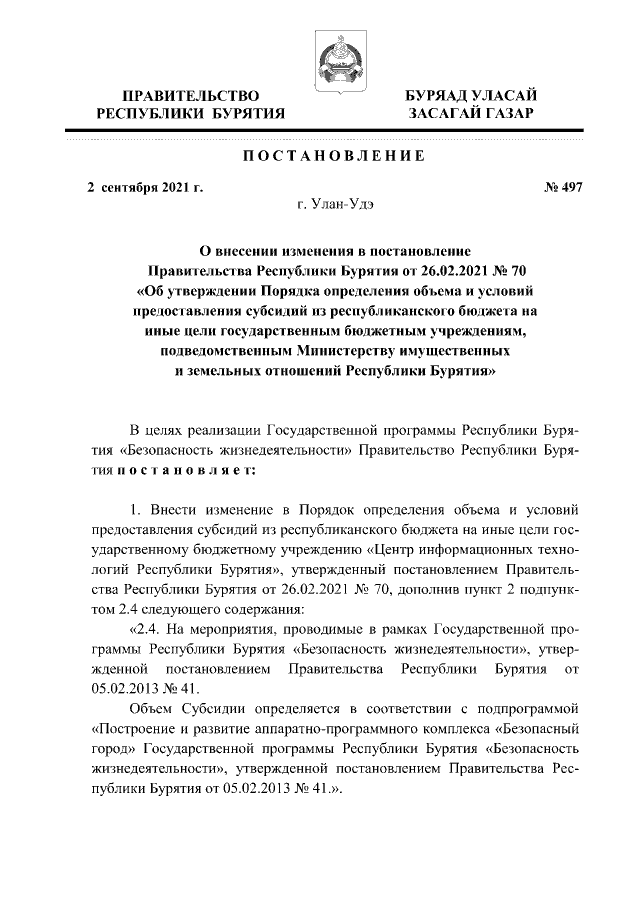 ПРАВИТЕЛЬСТВО РЕСПУБЛИКИ БУРЯТИЯ

БУРЯАД УЛАСАЙ ЗАСАГАЙ ГАЗАР

ПОСТАНОВЛЕНИЕ

2 сентября 2021 г.

№ 497

г. Улан-Удэ

О внесении изменения в постановление Правительства Республики Бурятия от 26.02.2021 № 70 «Об утверждении Порядка определения объема и условий предоставления субсидий из республиканского бюджета на иные цели государственным бюджетным учреждениям, подведомственным Министерству имущественных и земельных отношений Республики Бурятия»

В целях реализации Государственной программы Республики Бурятия «Безопасность жизнедеятельности» Правительство Республики Бурятия постановляет:

1. Внести изменение в Порядок определения объема и условий предоставления субсидий из республиканского бюджета на иные цели государственному бюджетному учреждению «Центр информационных технологий Республики Бурятия», утвержденный постановлением Правительства Республики Бурятия от 26.02.2021 № 70, дополнив пункт 2 подпунктом 2.4 следующего содержания:

«2.4. На мероприятия, проводимые в рамках Государственной программы Республики Бурятия «Безопасность жизнедеятельности», утвержденной постановлением Правительства Республики Бурятия от 05.02.2013 № 41.

Объем Субсидии определяется в соответствии с подпрограммой «Построение и развитие аппаратно-программного комплекса «Безопасный город» Государственной программы Республики Бурятия «Безопасность жизнедеятельности», утвержденной постановлением Правительства Республики Бурятия от 05.02.2013 № 41.».